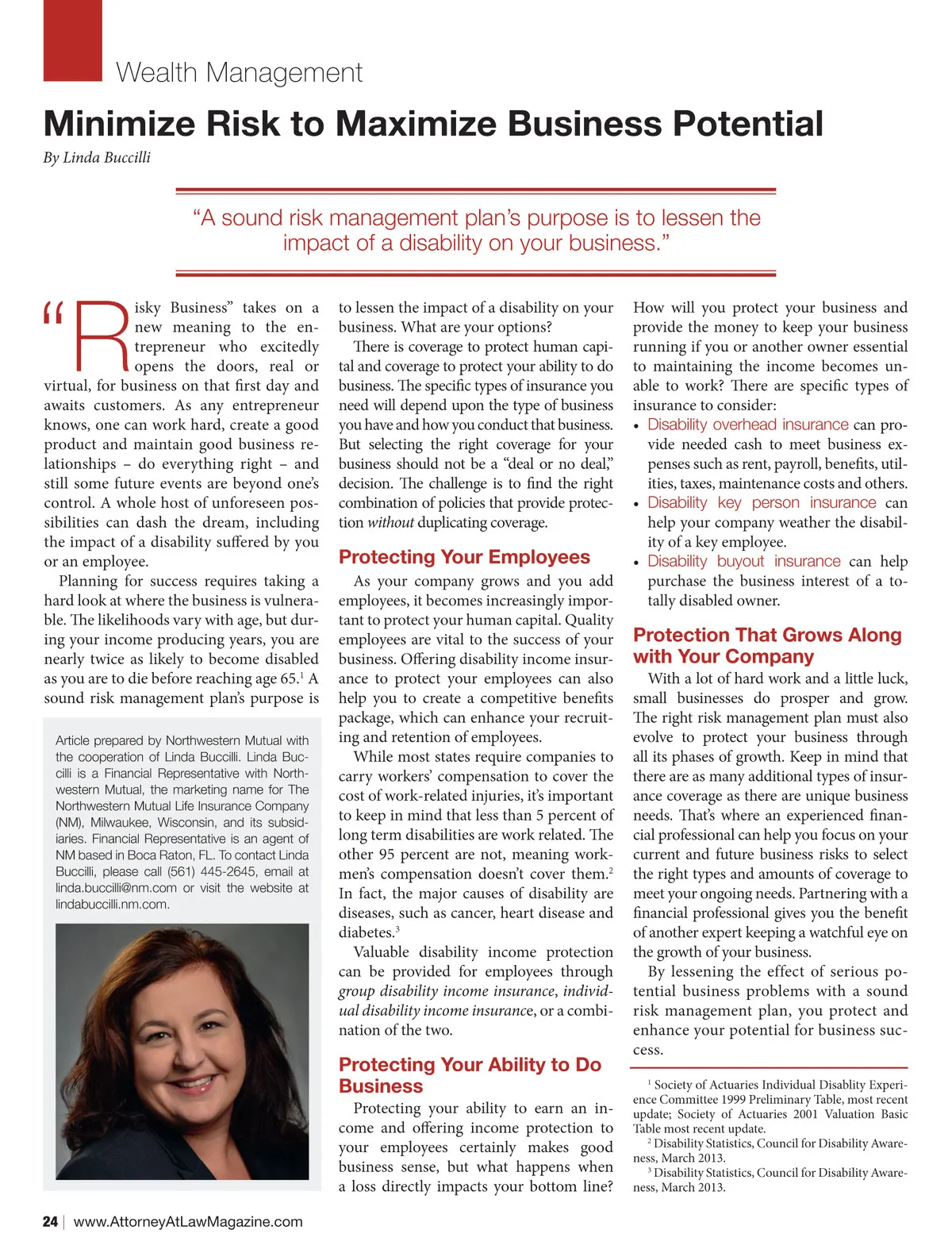 Wealth Management

Minimize Risk to Maximize Business Potential

By Linda Buccilli

“A sound risk management plan’s purpose is to lessen the impact of a disability on your business.”

“Risky Business” takes on a new meaning to the entrepreneur who excitedly opens the doors, real or virtual, for business on that first day and awaits customers. As any entrepreneur knows, one can work hard, create a good product and maintain good business relationships – do everything right – and still some future events are beyond one’s control. A whole host of unforeseen possibilities can dash the dream, including the impact of a disability suffered by you or an employee.

Planning for success requires taking a hard look at where the business is vulnerable. The likelihoods vary with age, but during your income producing years, you are nearly twice as likely to become disabled as you are to die before reaching age 65.$^1$ A sound risk management plan’s purpose is

Article prepared by Northwestern Mutual with the cooperation of Linda Buccilli. Linda Buccilli is a Financial Representative with Northwestern Mutual, the marketing name for The Northwestern Mutual Life Insurance Company (NM), Milwaukee, Wisconsin, and its subsidiaries. Financial Representative is an agent of NM based in Boca Raton, FL. To contact Linda Buccilli, please call (561) 445-2645, email at linda.buccilli@nm.com or visit the website at lindabuccilli.nm.com.

to lessen the impact of a disability on your business. What are your options?

There is coverage to protect human capital and coverage to protect your ability to do business. The specific types of insurance you need will depend upon the type of business you have and how you conduct that business. But selecting the right coverage for your business should not be a “deal or no deal,” decision. The challenge is to find the right combination of policies that provide protection without duplicating coverage.

Protecting Your Employees

As your company grows and you add employees, it becomes increasingly important to protect your human capital. Quality employees are vital to the success of your business. Offering disability income insurance to protect your employees can also help you to create a competitive benefits package, which can enhance your recruiting and retention of employees.

While most states require companies to carry workers’ compensation to cover the cost of work-related injuries, it’s important to keep in mind that less than 5 percent of long term disabilities are work related. The other 95 percent are not, meaning workmen’s compensation doesn’t cover them.$^2$ In fact, the major causes of disability are diseases, such as cancer, heart disease and diabetes.$^3$

Valuable disability income protection can be provided for employees through group disability income insurance, individual disability income insurance, or a combination of the two.

Protecting Your Ability to Do Business

Protecting your ability to earn an income and offering income protection to your employees certainly makes good business sense, but what happens when a loss directly impacts your bottom line?

How will you protect your business and provide the money to keep your business running if you or another owner essential to maintaining the income becomes unable to work? There are specific types of insurance to consider:

• Disability overhead insurance can provide needed cash to meet business expenses such as rent, payroll, benefits, utilities, taxes, maintenance costs and others.
• Disability key person insurance can help your company weather the disability of a key employee.
• Disability buyout insurance can help purchase the business interest of a totally disabled owner.

Protection That Grows Along with Your Company

With a lot of hard work and a little luck, small businesses do prosper and grow. The right risk management plan must also evolve to protect your business through all its phases of growth. Keep in mind that there are as many additional types of insurance coverage as there are unique business needs. That’s where an experienced financial professional can help you focus on your current and future business risks to select the right types and amounts of coverage to meet your ongoing needs. Partnering with a financial professional gives you the benefit of another expert keeping a watchful eye on the growth of your business.

By lessening the effect of serious potential business problems with a sound risk management plan, you protect and enhance your potential for business success.

$^1$ Society of Actuaries Individual Disablity Experience Committee 1999 Preliminary Table, most recent update; Society of Actuaries 2001 Valuation Basic Table most recent update.
$^2$ Disability Statistics, Council for Disability Awareness, March 2013.
$^3$ Disability Statistics, Council for Disability Awareness, March 2013.

24 | www.AttorneyAtLawMagazine.com